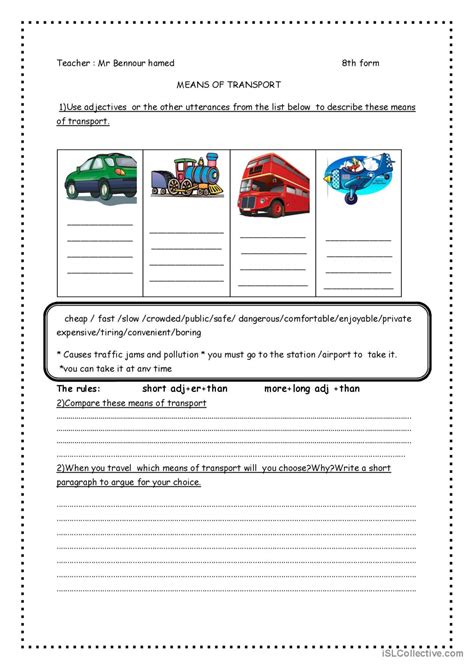 Teacher : Mr Bennour hamed 8th form

MEANS OF TRANSPORT

1)Use adjectives or the other utterances from the list below to describe these means of transport.

cheap / fast /slow /crowded/public/safe/ dangerous/comfortable/enjoyable/private expensive/tiring/convenient/boring

* Causes traffic jams and pollution * you must go to the station /airport to take it. *you can take it at any time

The rules: short adj+er+than more+long adj +than

2)Compare these means of transport

2)When you travel which means of transport will you choose?Why?Write a short paragraph to argue for your choice.

iSLCollective.com